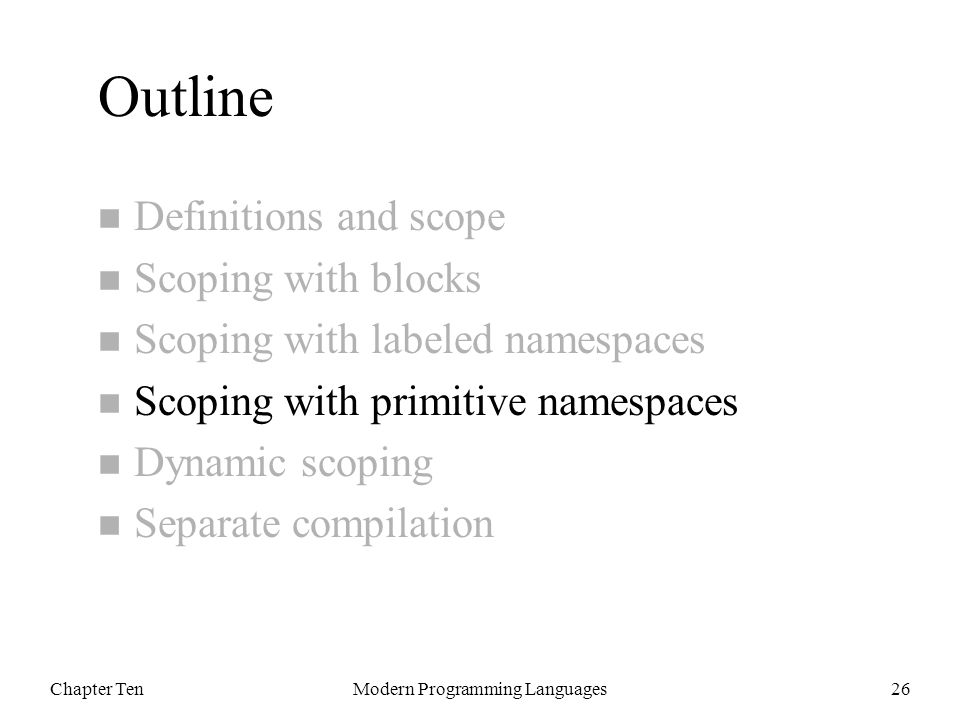 Outline

- Definitions and scope
- Scoping with blocks
- Scoping with labeled namespaces
- Scoping with primitive namespaces
- Dynamic scoping
- Separate compilation

Chapter Ten Modern Programming Languages 26